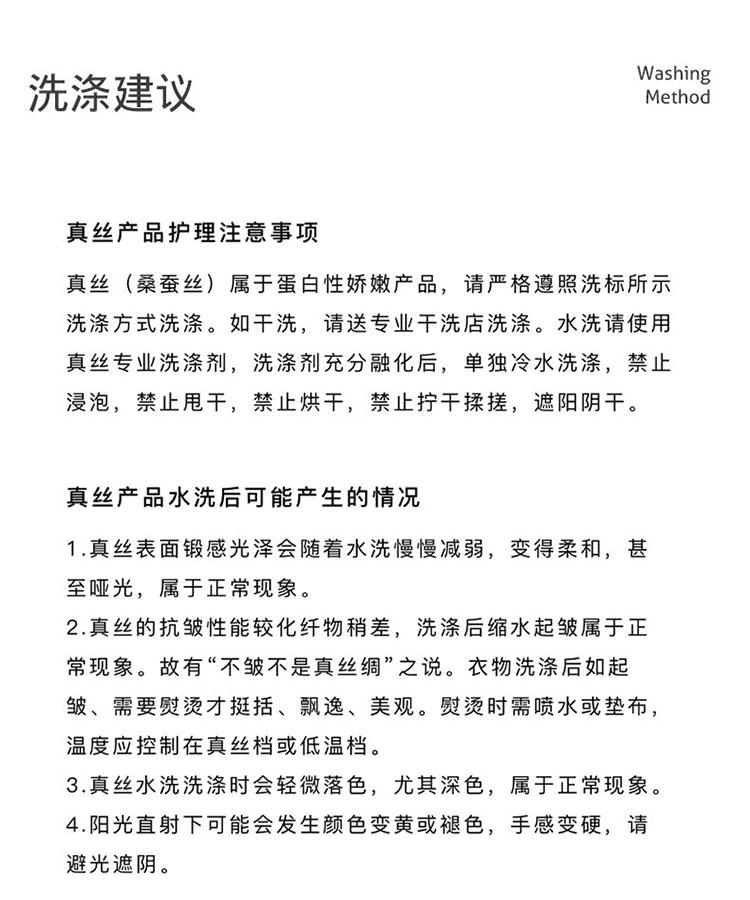 洗涤建议

Washing Method

真丝产品护理注意事项

真丝（桑蚕丝）属于蛋白性娇嫩产品，请严格遵照洗标所示洗涤方式洗涤。如干洗，请送专业干洗店洗涤。水洗请使用真丝专业洗涤剂，洗涤剂充分融化后，单独冷水洗涤，禁止浸泡，禁止甩干，禁止烘干，禁止拧干揉搓，遮阳阴干。

真丝产品水洗后可能产生的情况

1.真丝表面锻感光泽会随着水洗慢慢减弱，变得柔和，甚至哑光，属于正常现象。
2.真丝的抗皱性能较化纤物稍差，洗涤后缩水起皱属于正常现象。故有“不皱不是真丝绸”之说。衣物洗涤后如起皱、需要熨烫才挺括、飘逸、美观。熨烫时需喷水或垫布，温度应控制在真丝档或低温档。
3.真丝水洗洗涤时会轻微落色，尤其深色，属于正常现象。
4.阳光直射下可能会发生颜色变黄或褪色，手感变硬，请避光遮阴。